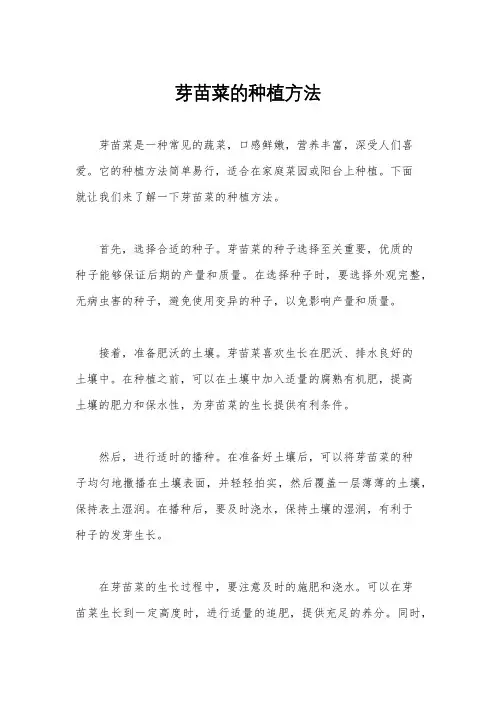 芽苗菜的种植方法

芽苗菜是一种常见的蔬菜，口感鲜嫩，营养丰富，深受人们喜爱。它的种植方法简单易行，适合在家庭菜园或阳台上种植。下面就让我们来了解一下芽苗菜的种植方法。

首先，选择合适的种子。芽苗菜的种子选择至关重要，优质的种子能够保证后期的产量和质量。在选择种子时，要选择外观完整，无病虫害的种子，避免使用变异的种子，以免影响产量和质量。

接着，准备肥沃的土壤。芽苗菜喜欢生长在肥沃、排水良好的土壤中。在种植之前，可以在土壤中加入适量的腐熟有机肥，提高土壤的肥力和保水性，为芽苗菜的生长提供有利条件。

然后，进行适时的播种。在准备好土壤后，可以将芽苗菜的种子均匀地撒播在土壤表面，并轻轻拍实，然后覆盖一层薄薄的土壤，保持表土湿润。在播种后，要及时浇水，保持土壤的湿润，有利于种子的发芽生长。

在芽苗菜的生长过程中，要注意及时的施肥和浇水。可以在芽苗菜生长到一定高度时，进行适量的追肥，提供充足的养分。同时，